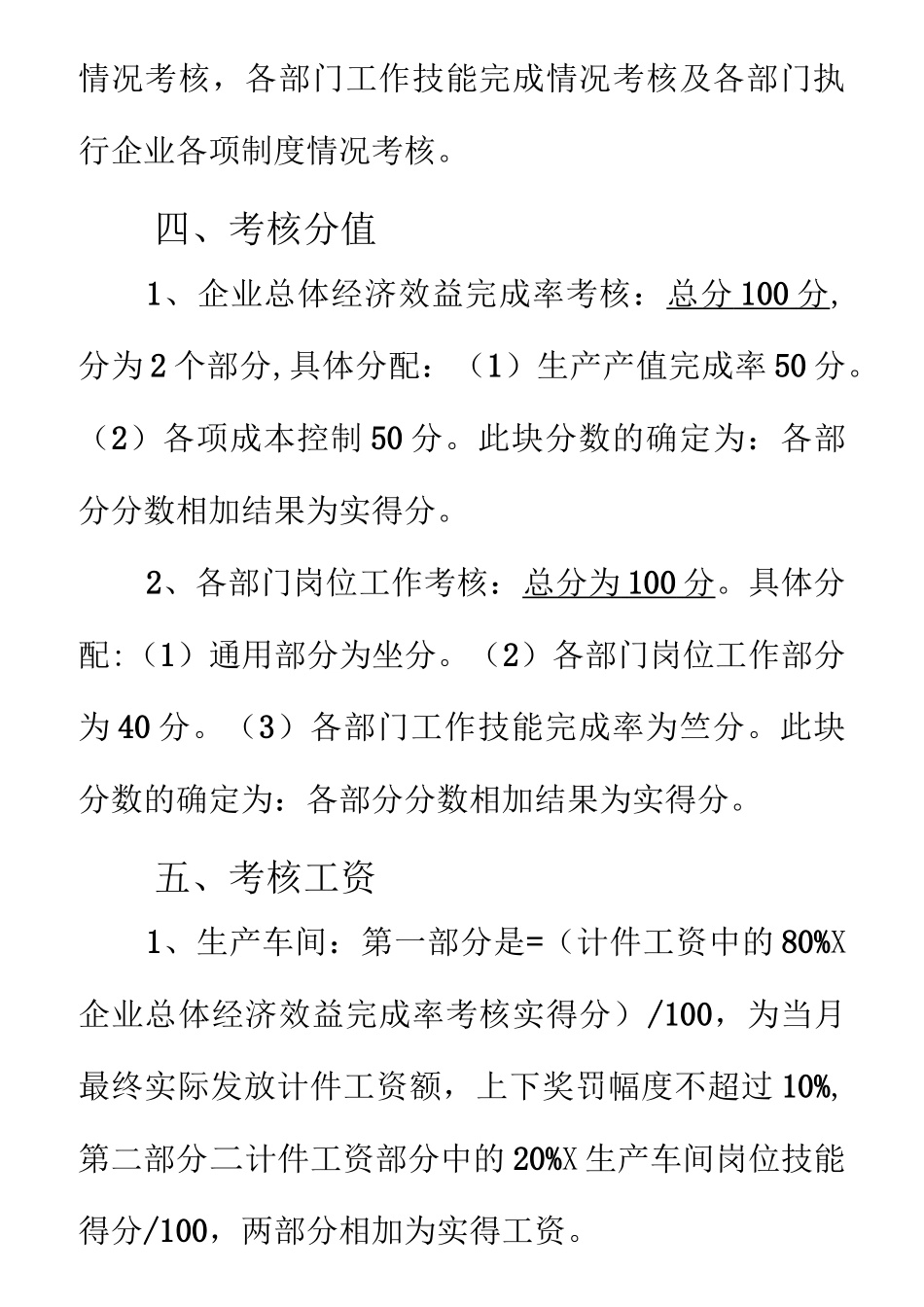 情况考核，各部门工作技能完成情况考核及各部门执行企业各项制度情况考核。

四、考核分值

1、企业总体经济效益完成率考核：总分100分,分为2个部分,具体分配：（1）生产产值完成率50分。（2）各项成本控制50分。此块分数的确定为：各部分分数相加结果为实得分。

2、各部门岗位工作考核：总分为100分。具体分配:（1）通用部分为坐分。（2）各部门岗位工作部分为40分。（3）各部门工作技能完成率为竺分。此块分数的确定为：各部分分数相加结果为实得分。

五、考核工资

1、生产车间：第一部分是=（计件工资中的80%X企业总体经济效益完成率考核实得分）/100，为当月最终实际发放计件工资额，上下奖罚幅度不超过10%,第二部分二计件工资部分中的20%X生产车间岗位技能得分/100，两部分相加为实得工资。